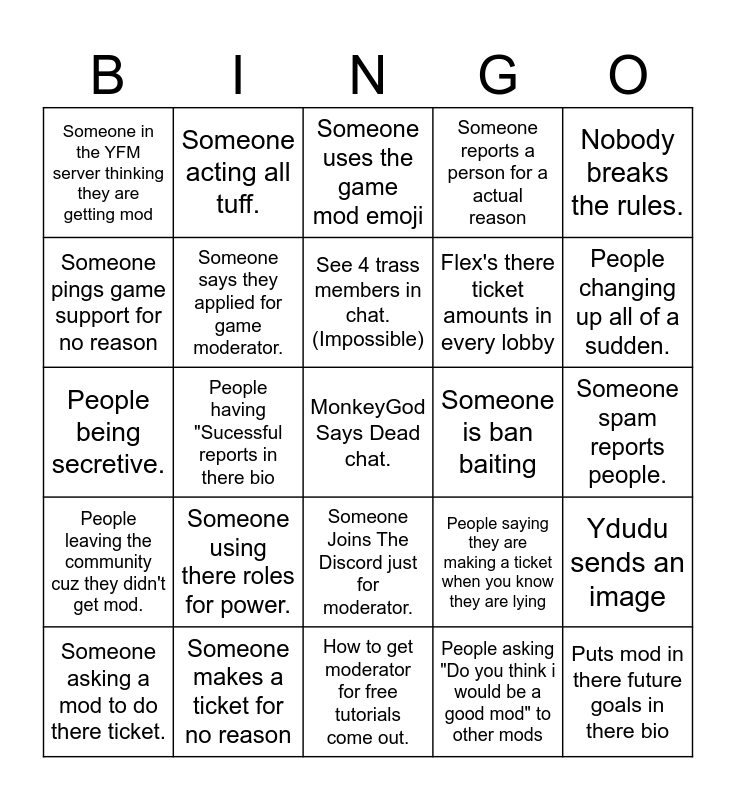 | B | I | N | G | O |
|---|---|---|---|---|
| Someone in the YFM server thinking they are getting mod | Someone acting all tuff. | Someone uses the game mod emoji | Someone reports a person for a actual reason | Nobody breaks the rules. |
| Someone pings game support for no reason | Someone says they applied for game moderator. | See 4 trass members in chat. (Impossible) | Flex's there ticket amounts in every lobby | People changing up all of a sudden. |
| People being secretive. | People having "Sucessful reports in there bio | MonkeyGod Says Dead chat. | Someone is ban baiting | Someone spam reports people. |
| People leaving the community cuz they didn't get mod. | Someone using there roles for power. | Someone Joins The Discord just for moderator. | People saying they are making a ticket when you know they are lying | Ydudu sends an image |
| Someone asking a mod to do there ticket. | Someone makes a ticket for no reason | How to get moderator for free tutorials come out. | People asking "Do you think i would be a good mod" to other mods | Puts mod in there future goals in there bio |